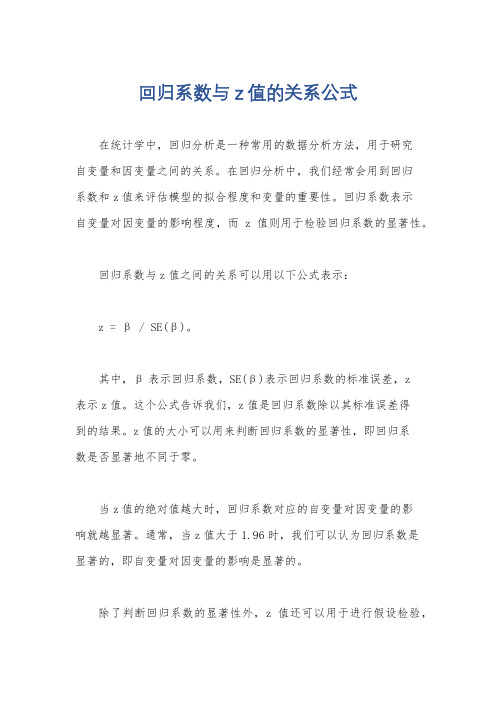 回归系数与 z 值的关系公式

在统计学中，回归分析是一种常用的数据分析方法，用于研究自变量和因变量之间的关系。在回归分析中，我们经常会用到回归系数和 z 值来评估模型的拟合程度和变量的重要性。回归系数表示自变量对因变量的影响程度，而 z 值则用于检验回归系数的显著性。

回归系数与 z 值之间的关系可以用以下公式表示：

z = β / SE(β)。

其中，β 表示回归系数，SE(β)表示回归系数的标准误差，z 表示 z 值。这个公式告诉我们，z 值是回归系数除以其标准误差得到的结果。z 值的大小可以用来判断回归系数的显著性，即回归系数是否显著地不同于零。

当 z 值的绝对值越大时，回归系数对应的自变量对因变量的影响就越显著。通常，当 z 值大于 1.96 时，我们可以认为回归系数是显著的，即自变量对因变量的影响是显著的。

除了判断回归系数的显著性外，z 值还可以用于进行假设检验，